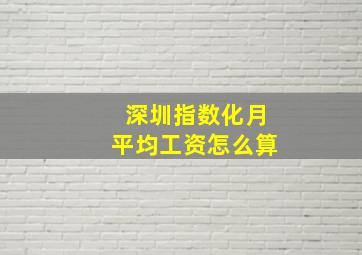 深圳指数化月平均工资怎么算